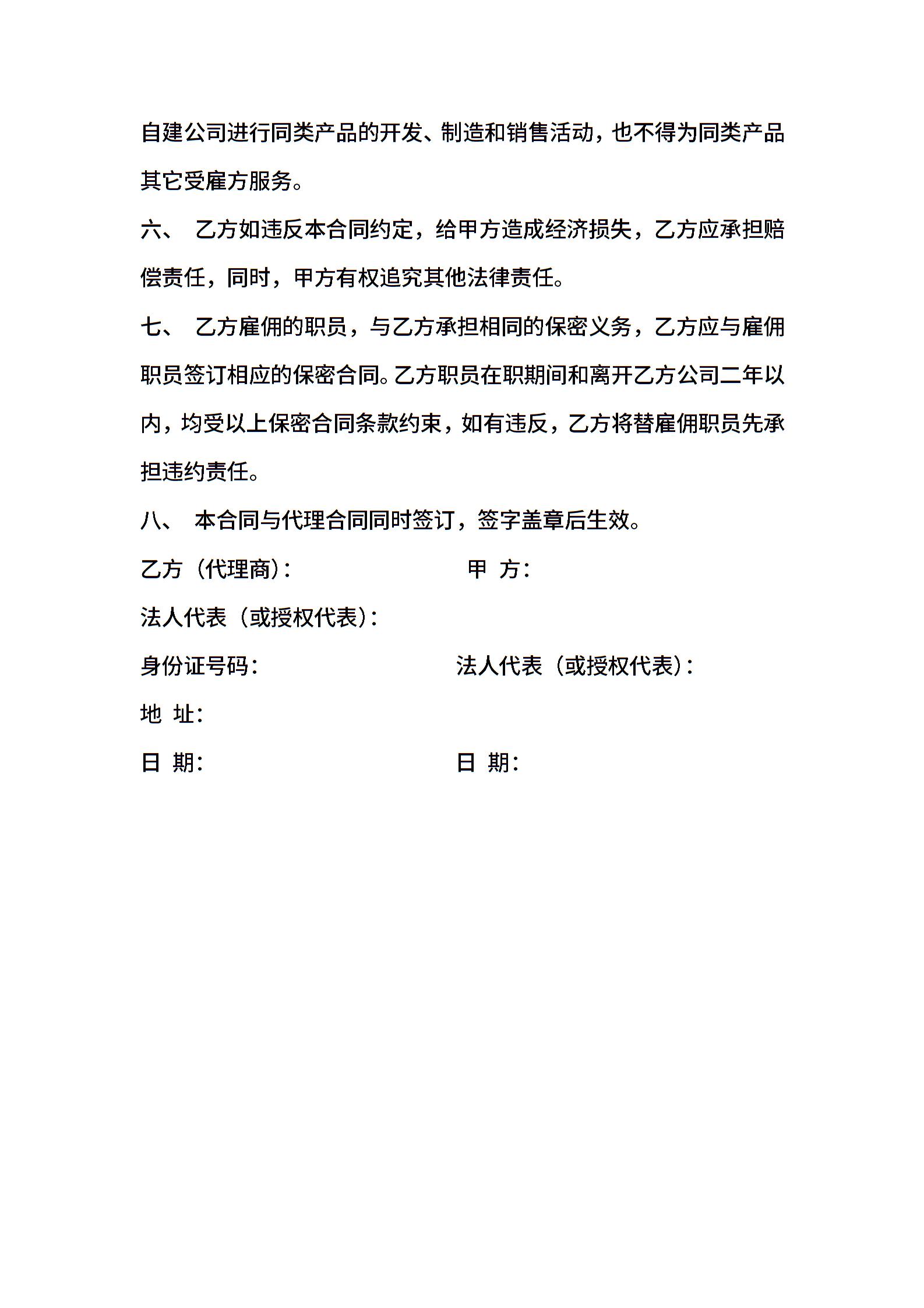 自建公司进行同类产品的开发、制造和销售活动，也不得为同类产品其它受雇方服务。

六、 乙方如违反本合同约定，给甲方造成经济损失，乙方应承担赔偿责任，同时，甲方有权追究其他法律责任。

七、 乙方雇佣的职员，与乙方承担相同的保密义务，乙方应与雇佣职员签订相应的保密合同。乙方职员在职期间和离开乙方公司二年以内，均受以上保密合同条款约束，如有违反，乙方将替雇佣职员先承担违约责任。

八、 本合同与代理合同同时签订，签字盖章后生效。

乙方（代理商）：　　　　甲 方：

法人代表（或授权代表）：

身份证号码：　　　　法人代表（或授权代表）：

地 址：

日 期：　　　　日 期：